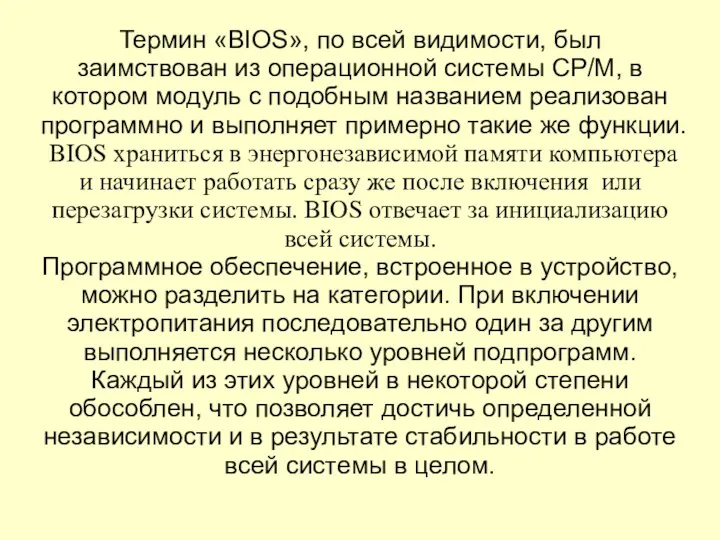 Термин «BIOS», по всей видимости, был заимствован из операционной системы CP/M, в котором модуль с подобным названием реализован программно и выполняет примерно такие же функции.
BIOS храниться в энергонезависимой памяти компьютера и начинает работать сразу же после включения или перезагрузки системы. BIOS отвечает за инициализацию всей системы.
Программное обеспечение, встроенное в устройство, можно разделить на категории. При включении электропитания последовательно один за другим выполняется несколько уровней подпрограмм. Каждый из этих уровней в некоторой степени обособлен, что позволяет достичь определенной независимости и в результате стабильности в работе всей системы в целом.